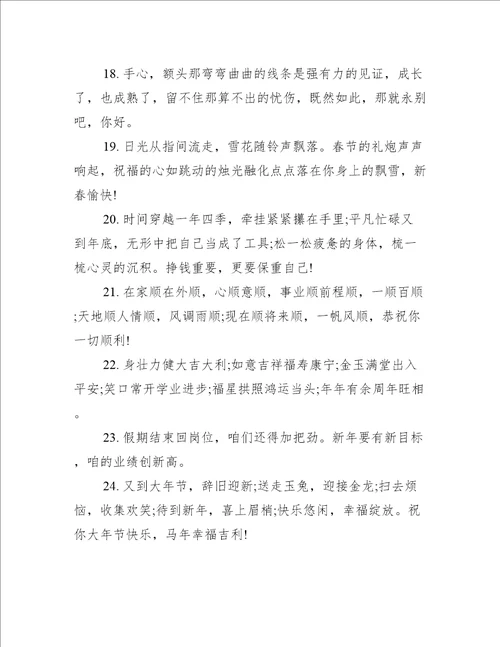 18. 手心，额头那弯弯曲曲的线条是强有力的见证，成长了，也成熟了，留不住那算不出的忧伤，既然如此，那就永别吧，你好。

19. 日光从指间流走，雪花随铃声飘落。春节的礼炮声声响起，祝福的心如跳动的烛光融化点点落在你身上的飘雪，新春愉快!

20. 时间穿越一年四季，牵挂紧紧攥在手里;平凡忙碌又到年底，无形中把自己当成了工具;松一松疲惫的身体，梳一梳心灵的沉积。挣钱重要，更要保重自己!

21. 在家顺在外顺，心顺意顺，事业顺前程顺，一顺百顺;天地顺人情顺，风调雨顺;现在顺将来顺，一帆风顺，恭祝你一切顺利!

22. 身壮力健大吉大利;如意吉祥福寿康宁;金玉满堂出入平安;笑口常开学业进步;福星拱照鸿运当头;年年有余周年旺相。

23. 假期结束回岗位，咱们还得加把劲。新年要有新目标，咱的业绩创新高。

24. 又到大年节，辞旧迎新;送走玉兔，迎接金龙;扫去烦恼，收集欢笑;待到新年，喜上眉梢;快乐悠闲，幸福绽放。祝你大年节快乐，马年幸福吉利!